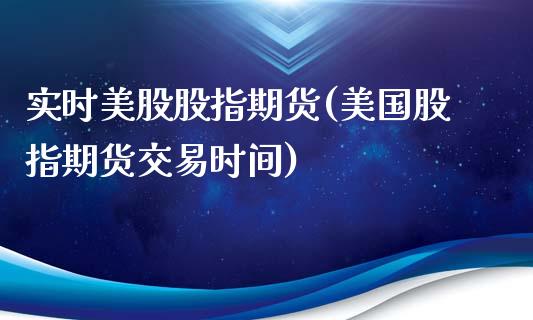 实时美股股指期货(美国股指期货交易时间)